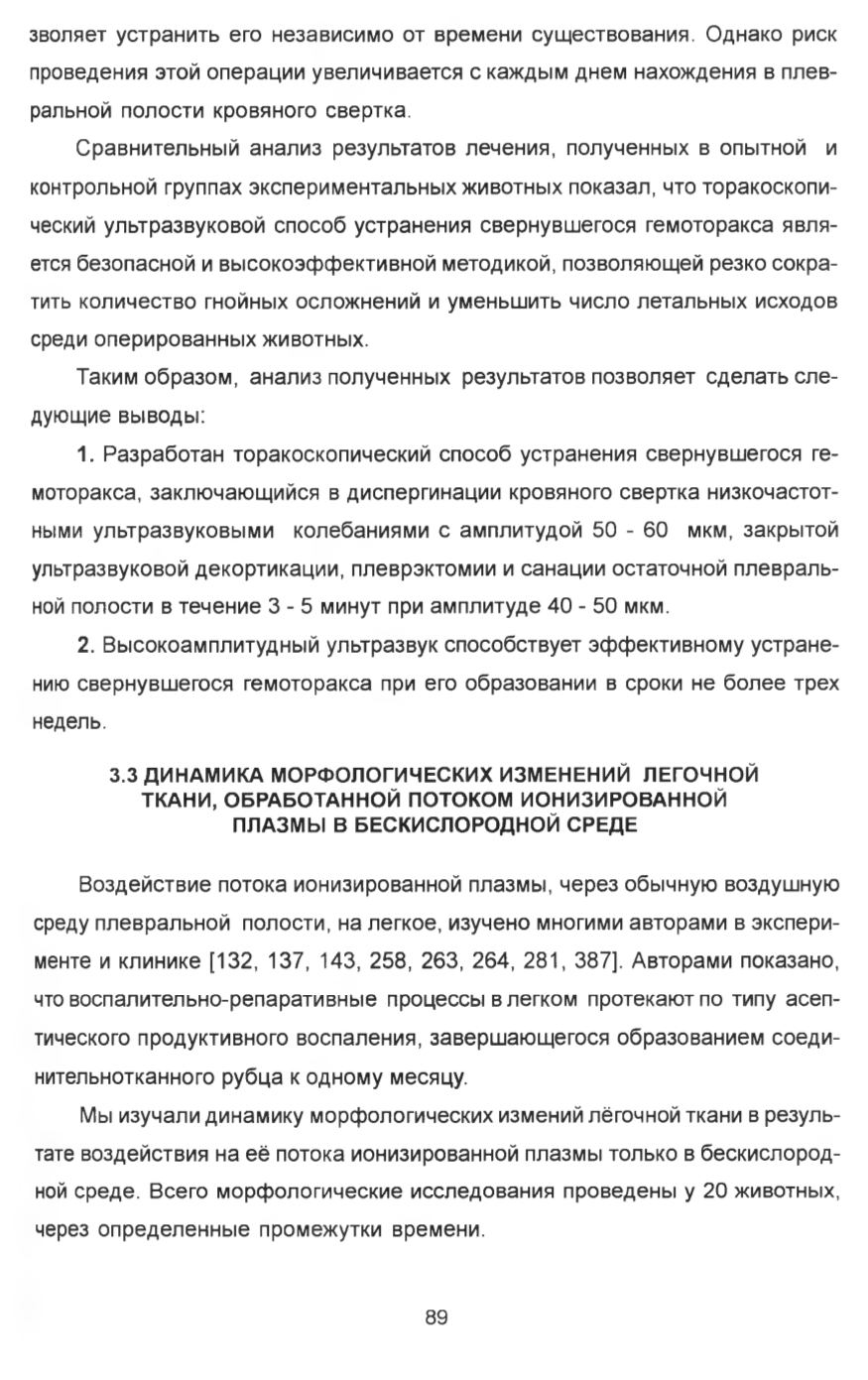 зволяет устранить его независимо от времени существования. Однако риск проведения этой операции увеличивается с каждым днем нахождения в плевральной полости кровяного свертка.

Сравнительный анализ результатов лечения, полученных в опытной и контрольной группах экспериментальных животных показал, что торакоскопический ультразвуковой способ устранения свернувшегося гемоторакса является безопасной и высокоэффективной методикой, позволяющей резко сократить количество гнойных осложнений и уменьшить число летальных исходов среди оперированных животных.

Таким образом, анализ полученных результатов позволяет сделать следующие выводы:

1. Разработан торакоскопический способ устранения свернувшегося гемоторакса, заключающийся в диспергинации кровяного свертка низкочастотными ультразвуковыми колебаниями с амплитудой 50 - 60 мкм, закрытой ультразвуковой декортикации, плеврэктомии и санации остаточной плевральной полости в течение 3 - 5 минут при амплитуде 40 - 50 мкм.

2. Высокоамплитудный ультразвук способствует эффективному устранению свернувшегося гемоторакса при его образовании в сроки не более трех недель.

3.3 ДИНАМИКА МОРФОЛОГИЧЕСКИХ ИЗМЕНЕНИЙ ЛЕГОЧНОЙ ТКАНИ, ОБРАБОТАННОЙ ПОТОКОМ ИОНИЗИРОВАННОЙ ПЛАЗМЫ В БЕСКИСЛОРОДНОЙ СРЕДЕ

Воздействие потока ионизированной плазмы, через обычную воздушную среду плевральной полости, на легкое, изучено многими авторами в эксперименте и клинике [132, 137, 143, 258, 263, 264, 281, 387]. Авторами показано, что воспалительно-репаративные процессы в легком протекают по типу асептического продуктивного воспаления, завершающегося образованием соединительнотканного рубца к одному месяцу.

Мы изучали динамику морфологических измений лёгочной ткани в результате воздействия на её потока ионизированной плазмы только в бескислородной среде. Всего морфологические исследования проведены у 20 животных, через определенные промежутки времени.

89